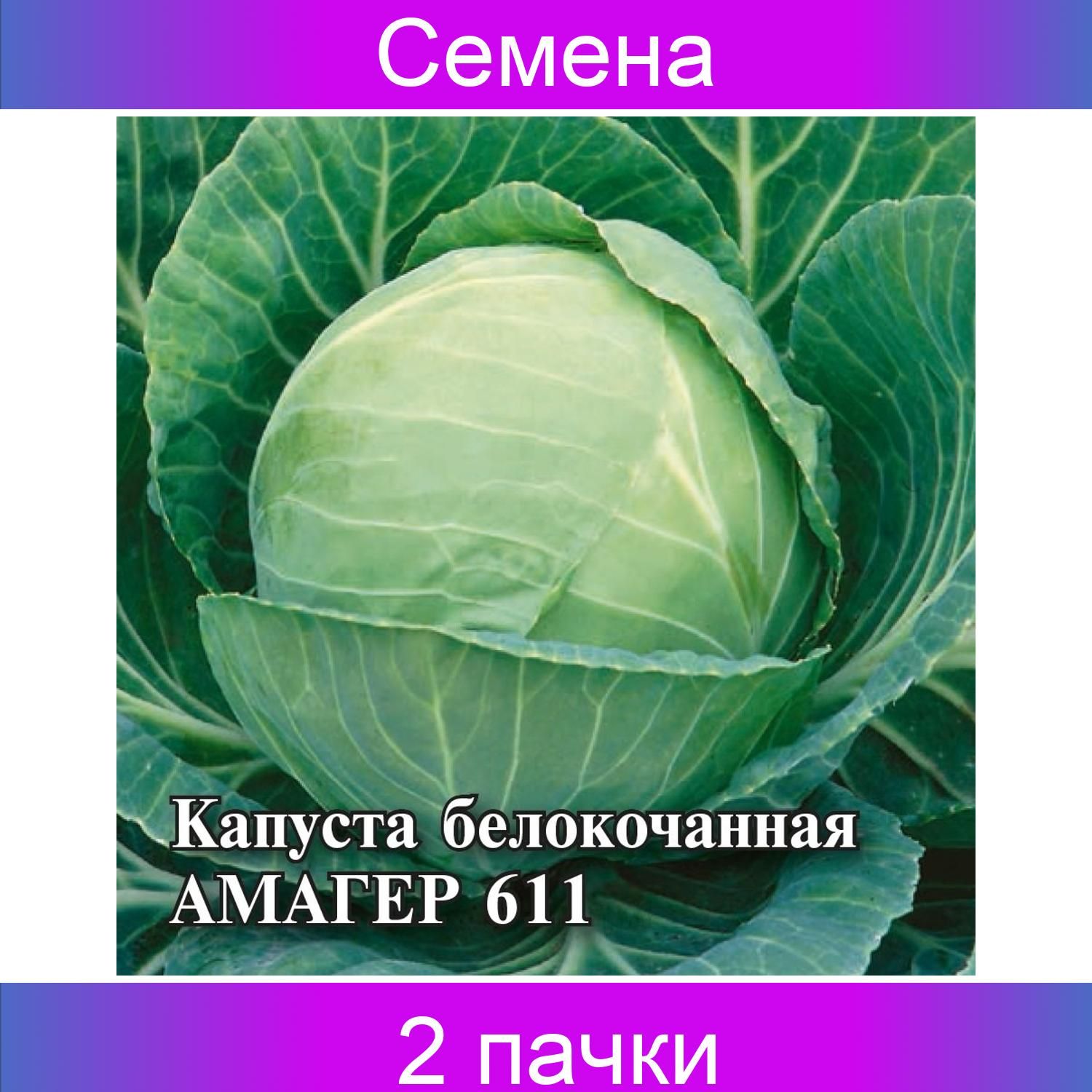 Семена

Капуста белокочанная
АМАГЕР 611

2 пачки